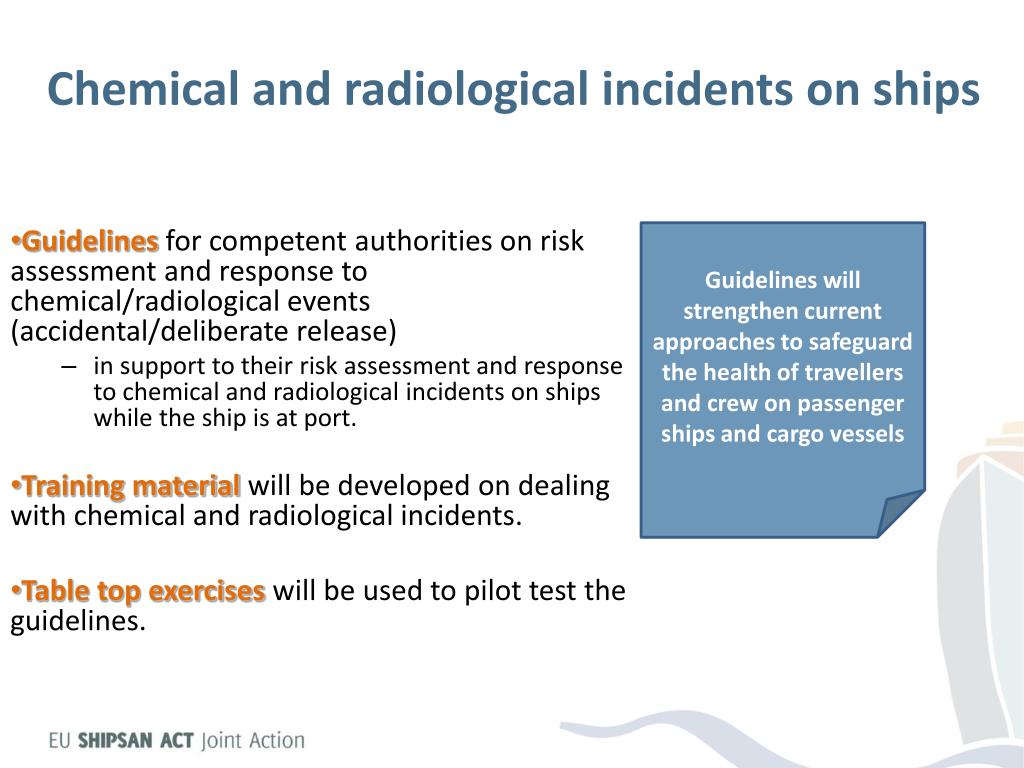 Chemical and radiological incidents on ships

•Guidelines for competent authorities on risk assessment and response to chemical/radiological events (accidental/deliberate release)

– in support to their risk assessment and response to chemical and radiological incidents on ships while the ship is at port.

•Training material will be developed on dealing with chemical and radiological incidents.

•Table top exercises will be used to pilot test the guidelines.

Guidelines will strengthen current approaches to safeguard the health of travellers and crew on passenger ships and cargo vessels

EU SHIPSAN ACT Joint Action